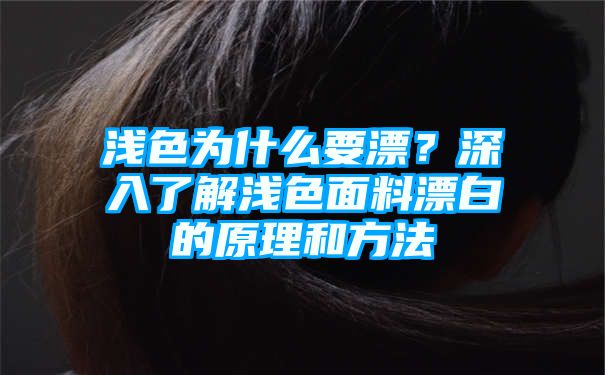 浅色为什么要漂？深入了解浅色面料漂白的原理和方法